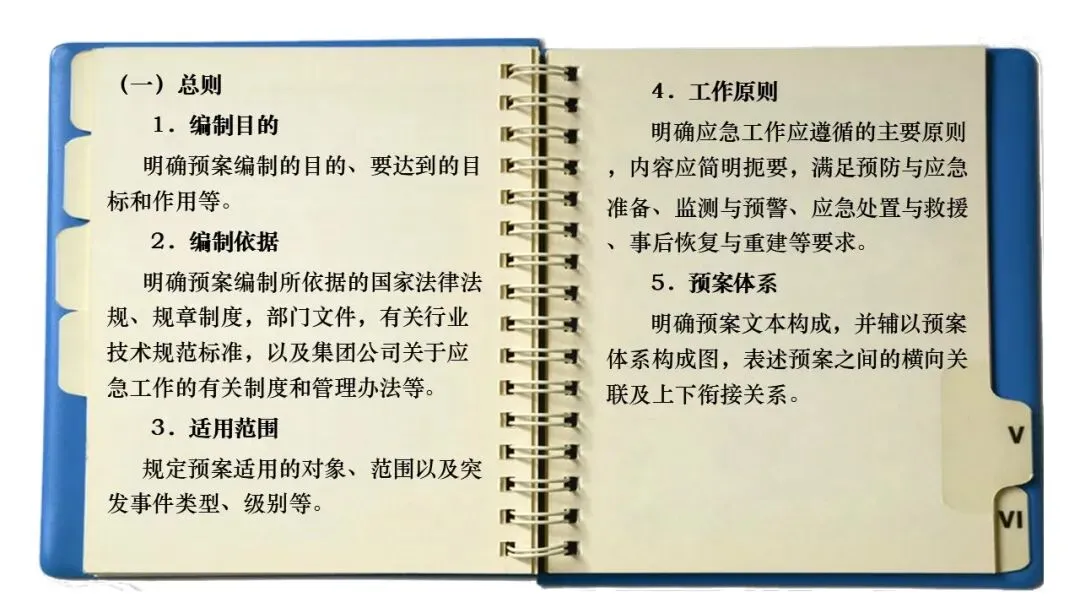 （一）总则

1．编制目的

明确预案编制的目的、要达到的目标和作用等。

2．编制依据

明确预案编制所依据的国家法律法规、规章制度，部门文件，有关行业技术规范标准，以及集团公司关于应急工作的有关制度和管理办法等。

3．适用范围

规定预案适用的对象、范围以及突发事件类型、级别等。

4．工作原则

明确应急工作应遵循的主要原则，内容应简明扼要，满足预防与应急准备、监测与预警、应急处置与救援、事后恢复与重建等要求。

5．预案体系

明确预案文本构成，并辅以预案体系构成图，表述预案之间的横向关联及上下衔接关系。

V

VI